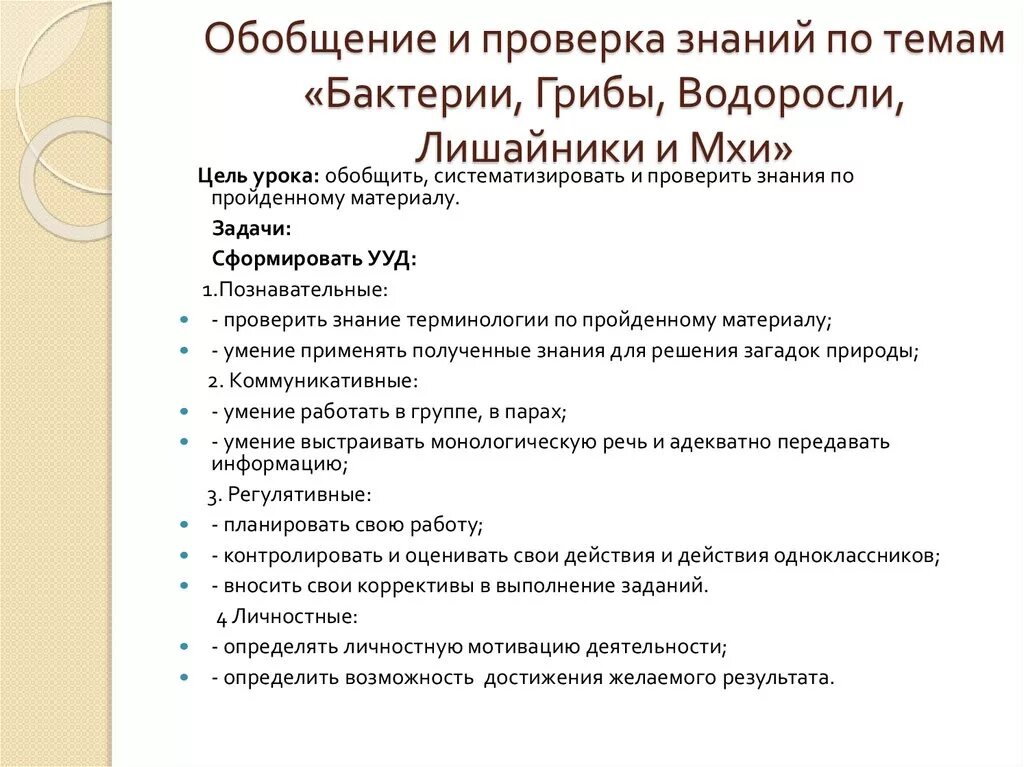 Обобщение и проверка знаний по темам «Бактерии, Грибы, Водоросли, Лишайники и Мхи»

Цель урока: обобщить, систематизировать и проверить знания по пройденному материалу.

Задачи:

Сформировать УУД:

1.Познавательные:

- проверить знание терминологии по пройденному материалу;
- умение применять полученные знания для решения загадок природы;

2. Коммуникативные:

- умение работать в группе, в парах;
- умение выстраивать монологическую речь и адекватно передавать информацию;

3. Регулятивные:

- планировать свою работу;
- контролировать и оценивать свои действия и действия одноклассников;
- вносить свои коррективы в выполнение заданий.

4 Личностные:

- определять личностную мотивацию деятельности;
- определить возможность достижения желаемого результата.